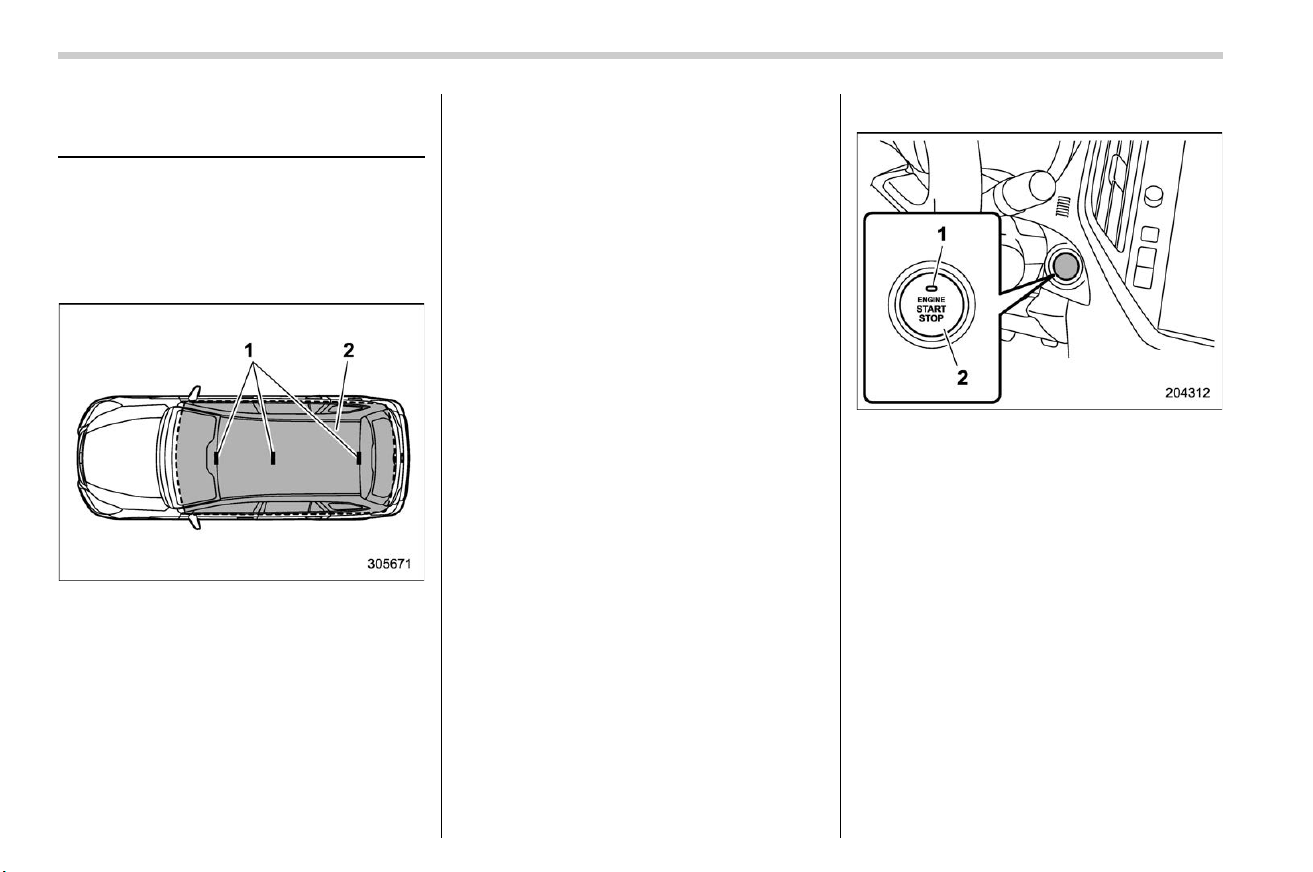 1

2

305671

1

ENGINE
START
STOP

2

204312